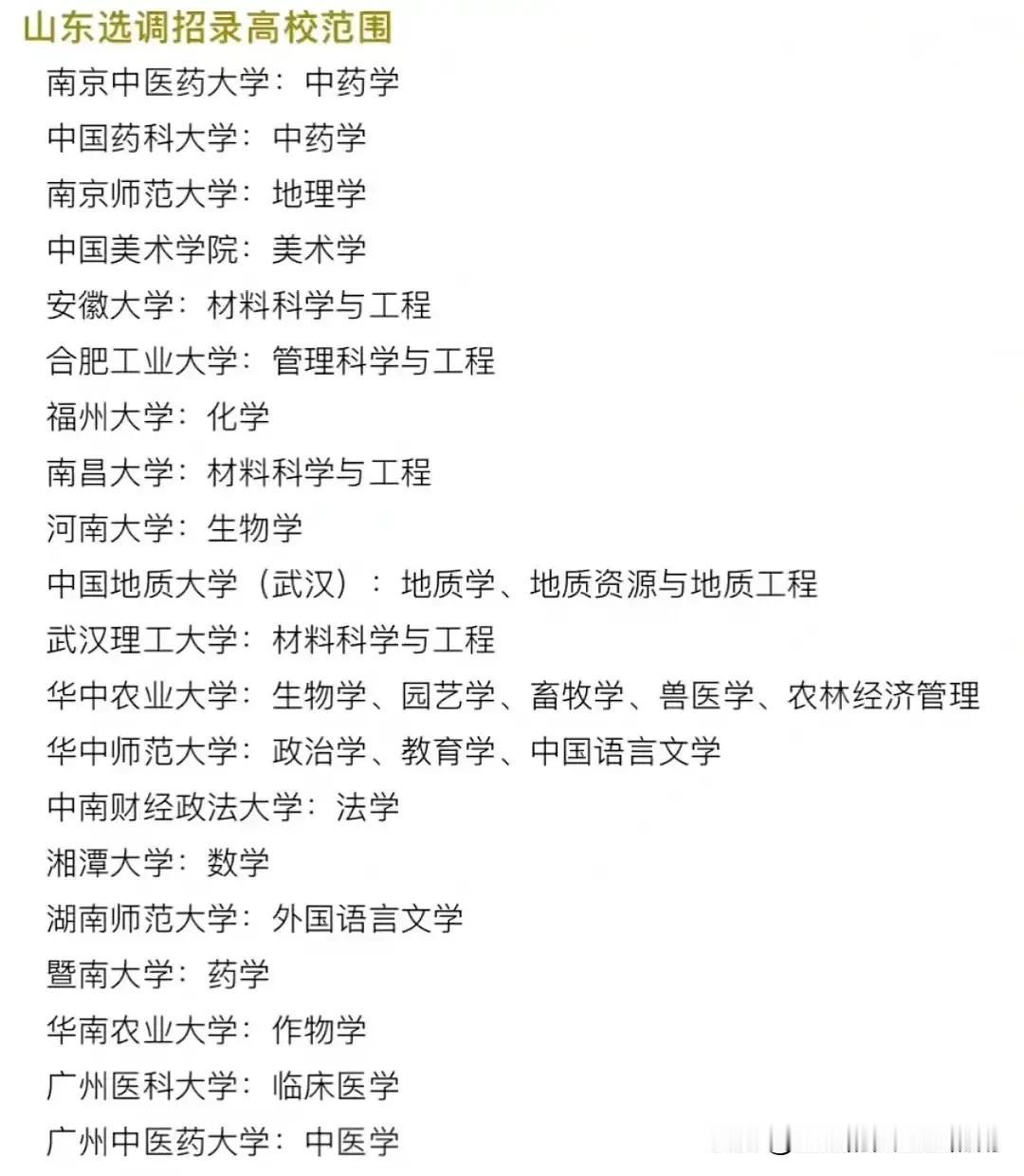 山东选调招录高校范围

南京中医药大学：中药学
中国药科大学：中药学
南京师范大学：地理学
中国美术学院：美术学
安徽大学：材料科学与工程
合肥工业大学：管理科学与工程
福州大学：化学
南昌大学：材料科学与工程
河南大学：生物学
中国地质大学（武汉）：地质学、地质资源与地质工程
武汉理工大学：材料科学与工程
华中农业大学：生物学、园艺学、畜牧学、兽医学、农林经济管理
华中师范大学：政治学、教育学、中国语言文学
中南财经政法大学：法学
湘潭大学：数学
湖南师范大学：外国语言文学
暨南大学：药学
华南农业大学：作物学
广州医科大学：临床医学
广州中医药大学：中医学